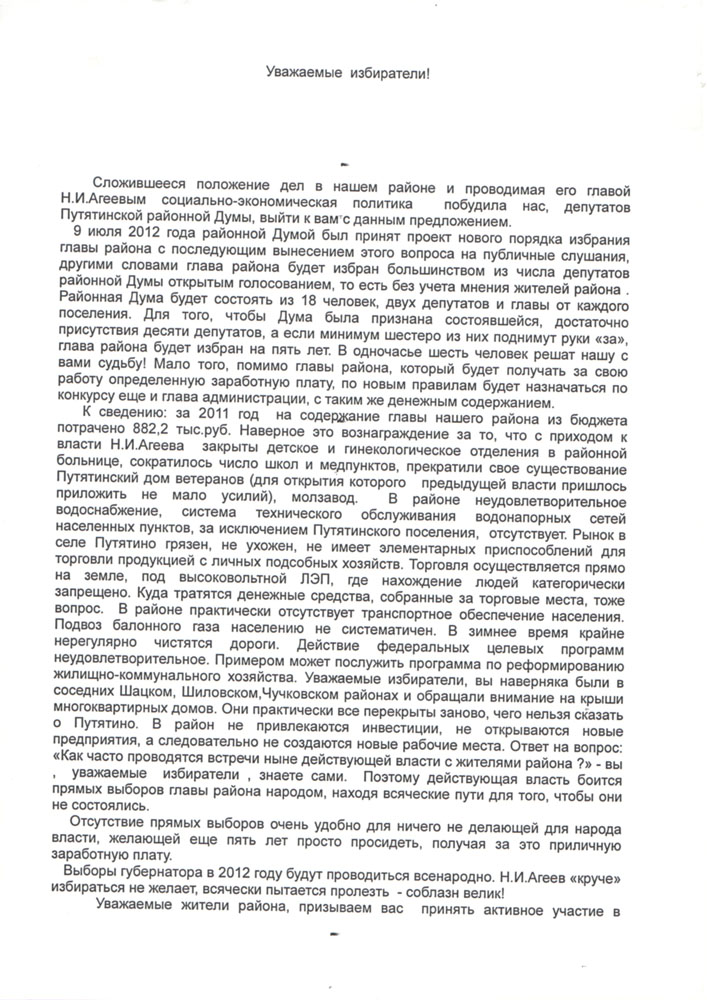 Уважаемые избиратели!

Сложившееся положение дел в нашем районе и проводимая его главой Н.И.Агеевым социально-экономическая политика побудила нас, депутатов Путятинской районной Думы, выйти к вам с данным предложением.

9 июля 2012 года районной Думой был принят проект нового порядка избрания главы района с последующим вынесением этого вопроса на публичные слушания, другими словами глава района будет избран большинством из числа депутатов районной Думы открытым голосованием, то есть без учета мнения жителей района . Районная Дума будет состоять из 18 человек, двух депутатов и главы от каждого поселения. Для того, чтобы Дума была признана состоявшейся, достаточно присутствия десяти депутатов, а если минимум шестеро из них поднимут руки «за», глава района будет избран на пять лет. В одночасье шесть человек решат нашу с вами судьбу! Мало того, помимо главы района, который будет получать за свою работу определенную заработную плату, по новым правилам будет назначаться по конкурсу еще и глава администрации, с таким же денежным содержанием.

К сведению: за 2011 год на содержание главы нашего района из бюджета потрачено 882,2 тыс.руб. Наверное это вознаграждение за то, что с приходом к власти Н.И.Агеева закрыты детское и гинекологическое отделения в районной больнице, сократилось число школ и медпунктов, прекратили свое существование Путятинский дом ветеранов (для открытия которого предыдущей власти пришлось приложить не мало усилий), молзавод. В районе неудовлетворительное водоснабжение, система технического обслуживания водонапорных сетей населенных пунктов, за исключением Путятинского поселения, отсутствует. Рынок в селе Путятино грязен, не ухожен, не имеет элементарных приспособлений для торговли продукцией с личных подсобных хозяйств. Торговля осуществляется прямо на земле, под высоковольтной ЛЭП, где нахождение людей категорически запрещено. Куда тратятся денежные средства, собранные за торговые места, тоже вопрос. В районе практически отсутствует транспортное обеспечение населения. Подвоз балонного газа населению не систематичен. В зимнее время крайне нерегулярно чистятся дороги. Действие федеральных целевых программ неудовлетворительное. Примером может послужить программа по реформированию жилищно-коммунального хозяйства. Уважаемые избиратели, вы наверняка были в соседних Шацком, Шиловском,Чучковском районах и обращали внимание на крыши многоквартирных домов. Они практически все перекрыты заново, чего нельзя сказать о Путятино. В район не привлекаются инвестиции, не открываются новые предприятия, а следовательно не создаются новые рабочие места. Ответ на вопрос: «Как часто проводятся встречи ныне действующей власти с жителями района ?» - вы , уважаемые избиратели , знаете сами. Поэтому действующая власть боится прямых выборов главы района народом, находя всяческие пути для того, чтобы они не состоялись.

Отсутствие прямых выборов очень удобно для ничего не делающей для народа власти, желающей еще пять лет просто просидеть, получая за это приличную заработную плату.

Выборы губернатора в 2012 году будут проводиться всенародно. Н.И.Агеев «круче» избираться не желает, всячески пытается пролезть - соблазн велик!

Уважаемые жители района, призываем вас принять активное участие в